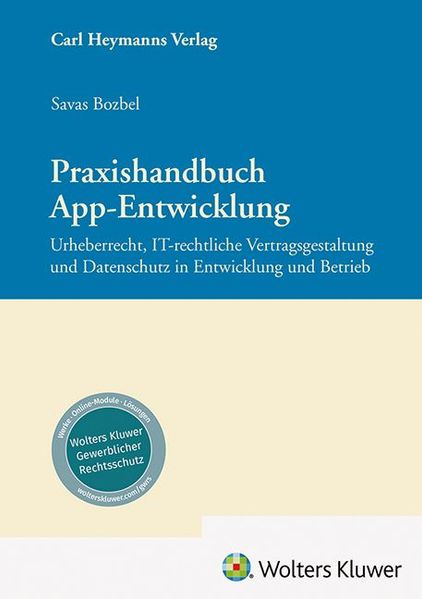 Carl Heymanns Verlag

Savas Bozbel

Praxishandbuch
App-Entwicklung

Urheberrecht, IT-rechtliche Vertragsgestaltung und Datenschutz in Entwicklung und Betrieb

Werke · Online-Module · Lösungen

Wolters Kluwer
Gewerblicher
Rechtsschutz

wolterskluwer.com/gwrs

Wolters Kluwer